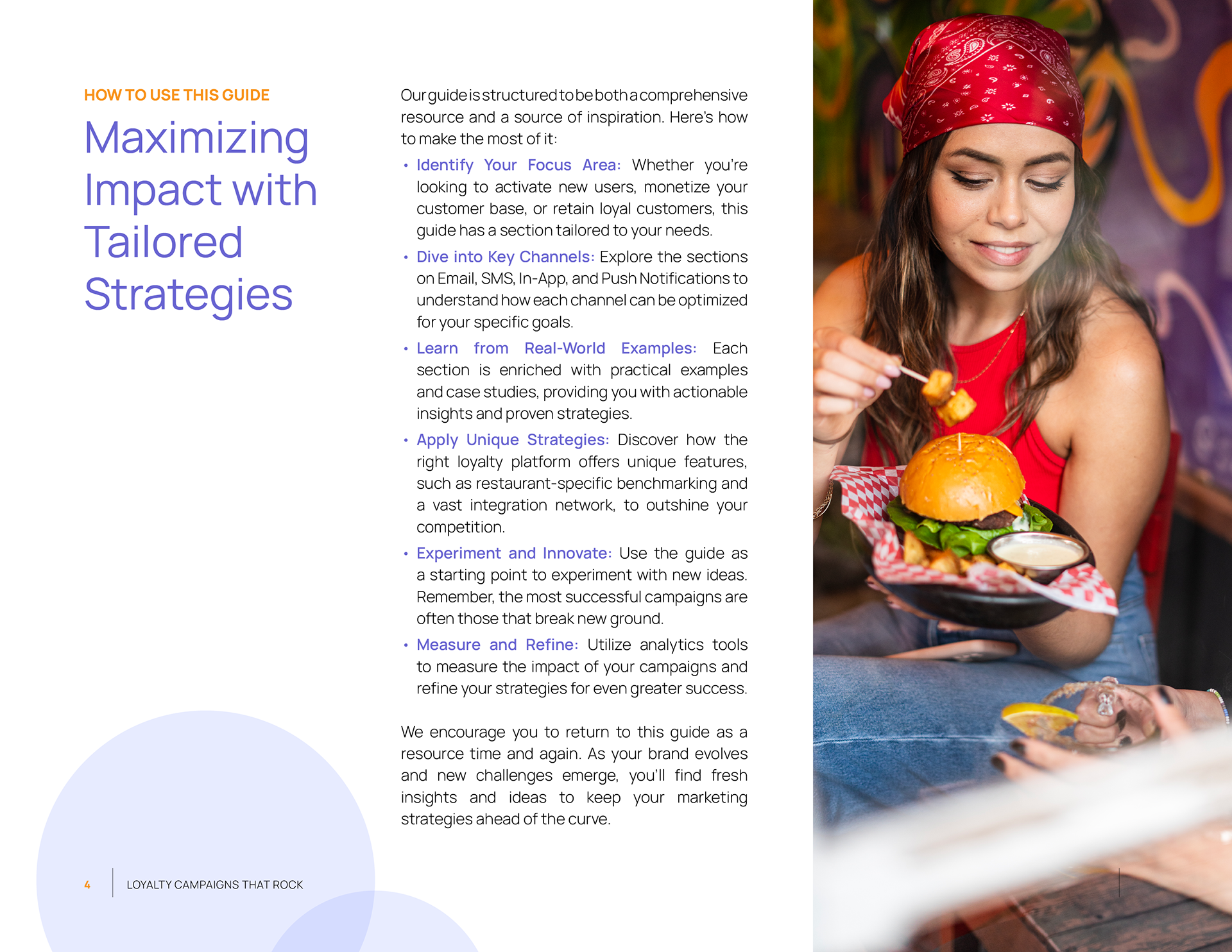 HOW TO USE THIS GUIDE

Maximizing Impact with Tailored Strategies

Our guide is structured to be both a comprehensive resource and a source of inspiration. Here's how to make the most of it:

• Identify Your Focus Area: Whether you're looking to activate new users, monetize your customer base, or retain loyal customers, this guide has a section tailored to your needs.
• Dive into Key Channels: Explore the sections on Email, SMS, In-App, and Push Notifications to understand how each channel can be optimized for your specific goals.
• Learn from Real-World Examples: Each section is enriched with practical examples and case studies, providing you with actionable insights and proven strategies.
• Apply Unique Strategies: Discover how the right loyalty platform offers unique features, such as restaurant-specific benchmarking and a vast integration network, to outshine your competition.
• Experiment and Innovate: Use the guide as a starting point to experiment with new ideas. Remember, the most successful campaigns are often those that break new ground.
• Measure and Refine: Utilize analytics tools to measure the impact of your campaigns and refine your strategies for even greater success.

We encourage you to return to this guide as a resource time and again. As your brand evolves and new challenges emerge, you'll find fresh insights and ideas to keep your marketing strategies ahead of the curve.

4 LOYALTY CAMPAIGNS THAT ROCK